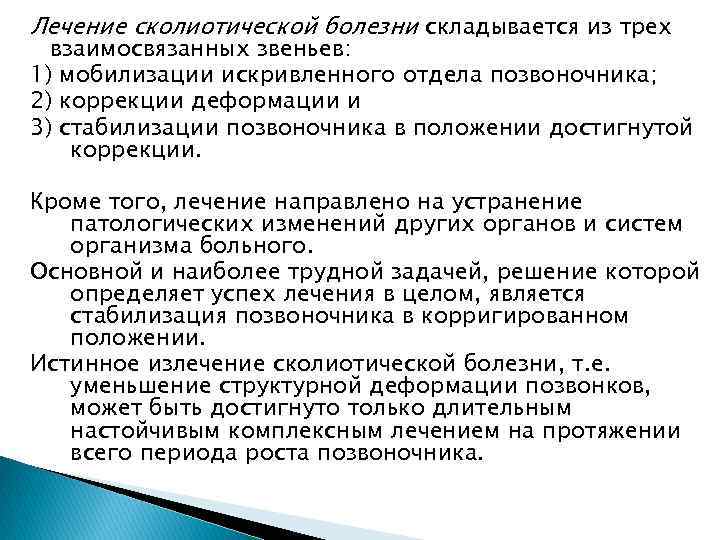 Лечение сколиотической болезни складывается из трех взаимосвязанных звеньев:
1) мобилизации искривленного отдела позвоночника;
2) коррекции деформации и
3) стабилизации позвоночника в положении достигнутой коррекции.

Кроме того, лечение направлено на устранение патологических изменений других органов и систем организма больного.
Основной и наиболее трудной задачей, решение которой определяет успех лечения в целом, является стабилизация позвоночника в корригированном положении.
Истинное излечение сколиотической болезни, т.е. уменьшение структурной деформации позвонков, может быть достигнуто только длительным настойчивым комплексным лечением на протяжении всего периода роста позвоночника.